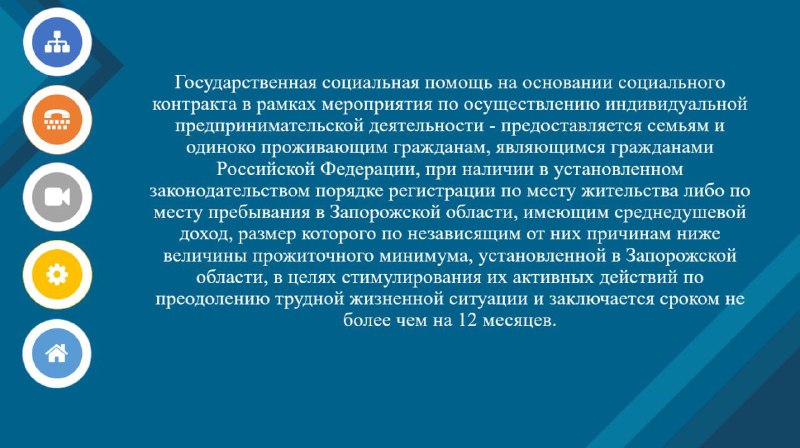 Государственная социальная помощь на основании социального контракта в рамках мероприятия по осуществлению индивидуальной предпринимательской деятельности - предоставляется семьям и одиноко проживающим гражданам, являющимся гражданами Российской Федерации, при наличии в установленном законодательством порядке регистрации по месту жительства либо по месту пребывания в Запорожской области, имеющим среднедушевой доход, размер которого по независящим от них причинам ниже величины прожиточного минимума, установленной в Запорожской области, в целях стимулирования их активных действий по преодолению трудной жизненной ситуации и заключается сроком не более чем на 12 месяцев.